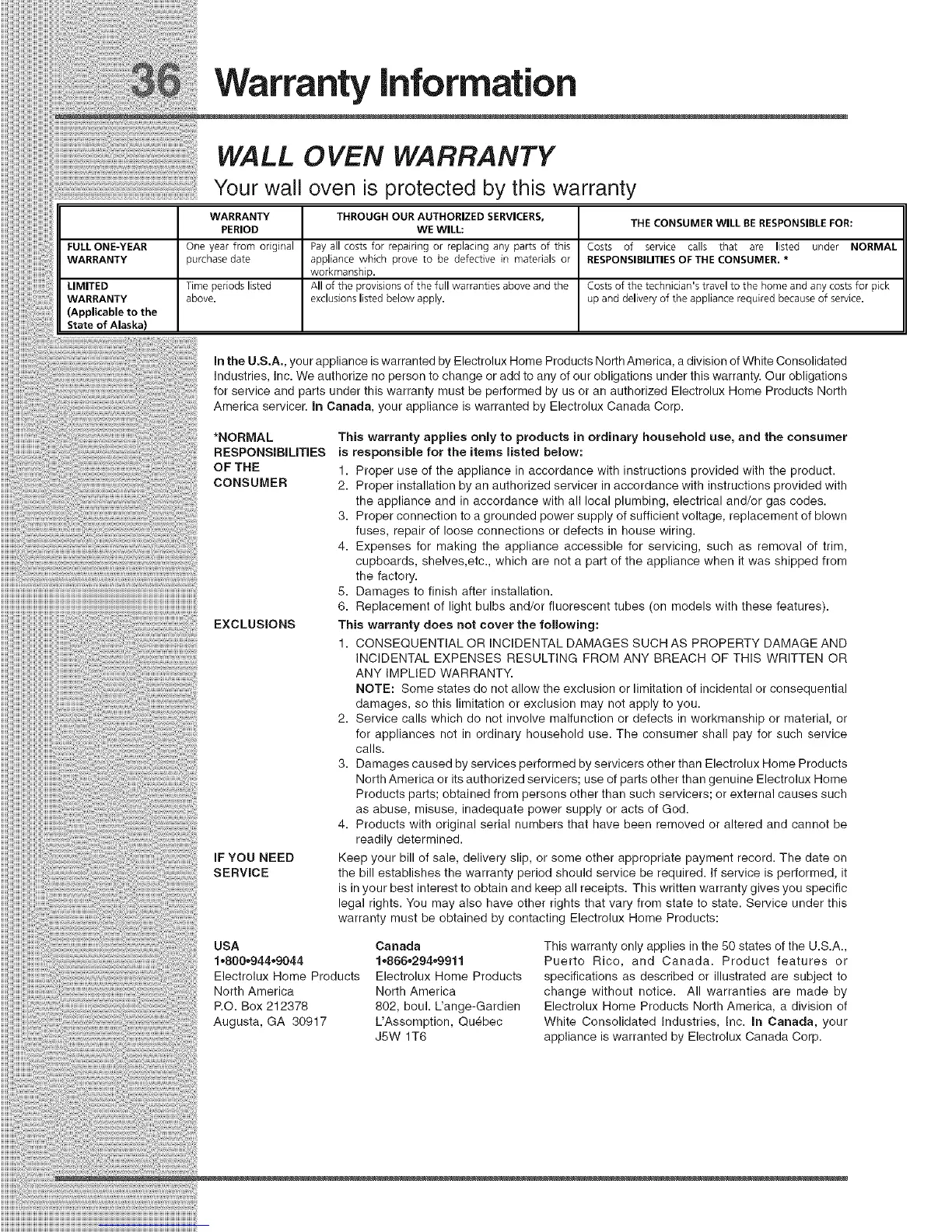 36 Warranty Information

WALL OVEN WARRANTY

Your wall oven is protected by this warranty

| | WARRANTY PERIOD | THROUGH OUR AUTHORIZED SERVICERS, WE WILL: | THE CONSUMER WILL BE RESPONSIBLE FOR: |
|---|---|---|---|
| FULL ONE-YEAR WARRANTY | One year from original purchase date | Pay all costs for repairing or replacing any parts of this appliance which prove to be defective in materials or workmanship. | Costs of service calls that are listed under NORMAL RESPONSIBILITIES OF THE CONSUMER. * |
| LIMITED WARRANTY (Applicable to the State of Alaska) | Time periods listed above. | All of the provisions of the full warranties above and the exclusions listed below apply. | Costs of the technician's travel to the home and any costs for pick up and delivery of the appliance required because of service. |

In the U.S.A., your appliance is warranted by Electrolux Home Products North America, a division of White Consolidated Industries, Inc. We authorize no person to change or add to any of our obligations under this warranty. Our obligations for service and parts under this warranty must be performed by us or an authorized Electrolux Home Products North America servicer. In Canada, your appliance is warranted by Electrolux Canada Corp.

*NORMAL RESPONSIBILITIES OF THE CONSUMER

This warranty applies only to products in ordinary household use, and the consumer is responsible for the items listed below:
1. Proper use of the appliance in accordance with instructions provided with the product.
2. Proper installation by an authorized servicer in accordance with instructions provided with the appliance and in accordance with all local plumbing, electrical and/or gas codes.
3. Proper connection to a grounded power supply of sufficient voltage, replacement of blown fuses, repair of loose connections or defects in house wiring.
4. Expenses for making the appliance accessible for servicing, such as removal of trim, cupboards, shelves,etc., which are not a part of the appliance when it was shipped from the factory.
5. Damages to finish after installation.
6. Replacement of light bulbs and/or fluorescent tubes (on models with these features).

EXCLUSIONS

This warranty does not cover the following:
1. CONSEQUENTIAL OR INCIDENTAL DAMAGES SUCH AS PROPERTY DAMAGE AND INCIDENTAL EXPENSES RESULTING FROM ANY BREACH OF THIS WRITTEN OR ANY IMPLIED WARRANTY.
NOTE: Some states do not allow the exclusion or limitation of incidental or consequential damages, so this limitation or exclusion may not apply to you.
2. Service calls which do not involve malfunction or defects in workmanship or material, or for appliances not in ordinary household use. The consumer shall pay for such service calls.
3. Damages caused by services performed by servicers other than Electrolux Home Products North America or its authorized servicers; use of parts other than genuine Electrolux Home Products parts; obtained from persons other than such servicers; or external causes such as abuse, misuse, inadequate power supply or acts of God.
4. Products with original serial numbers that have been removed or altered and cannot be readily determined.

IF YOU NEED SERVICE

Keep your bill of sale, delivery slip, or some other appropriate payment record. The date on the bill establishes the warranty period should service be required. If service is performed, it is in your best interest to obtain and keep all receipts. This written warranty gives you specific legal rights. You may also have other rights that vary from state to state. Service under this warranty must be obtained by contacting Electrolux Home Products:

USA
1•800•944•9044
Electrolux Home Products
North America
P.O. Box 212378
Augusta, GA 30917

Canada
1•866•294•9911
Electrolux Home Products
North America
802, boul. L'ange-Gardien
L'Assomption, Québec
J5W 1T6

This warranty only applies in the 50 states of the U.S.A., Puerto Rico, and Canada. Product features or specifications as described or illustrated are subject to change without notice. All warranties are made by Electrolux Home Products North America, a division of White Consolidated Industries, Inc. In Canada, your appliance is warranted by Electrolux Canada Corp.